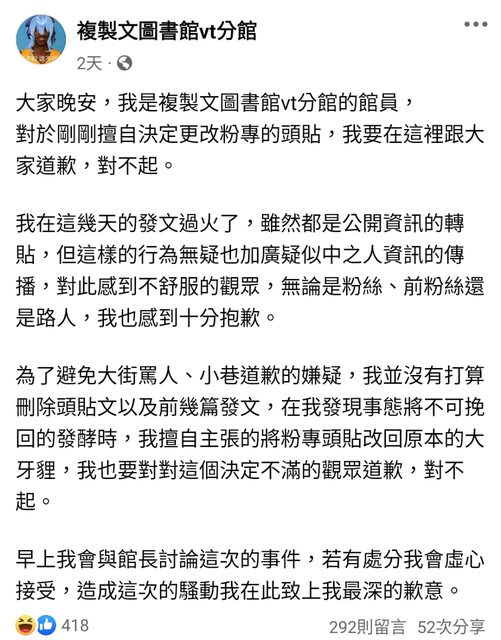 複製文圖書館vt分館
2天 ·

大家晚安，我是複製文圖書館vt分館的館員，
對於剛剛擅自決定更改粉專的頭貼，我要在這裡跟大家道歉，對不起。

我在這幾天的發文過火了，雖然都是公開資訊的轉貼，但這樣的行為無疑也加廣疑似中之人資訊的傳播，對此感到不舒服的觀眾，無論是粉絲、前粉絲還是路人，我也感到十分抱歉。

為了避免大街罵人、小巷道歉的嫌疑，我並沒有打算刪除頭貼文以及前幾篇發文，在我發現事態將不可挽回的發酵時，我擅自主張的將粉專頭貼改回原本的大牙貍，我也要對對這個決定不滿的觀眾道歉，對不起。

早上我會與館長討論這次的事件，若有處分我會虛心接受，造成這次的騷動我在此致上我最深的歉意。

418
292則留言 52次分享